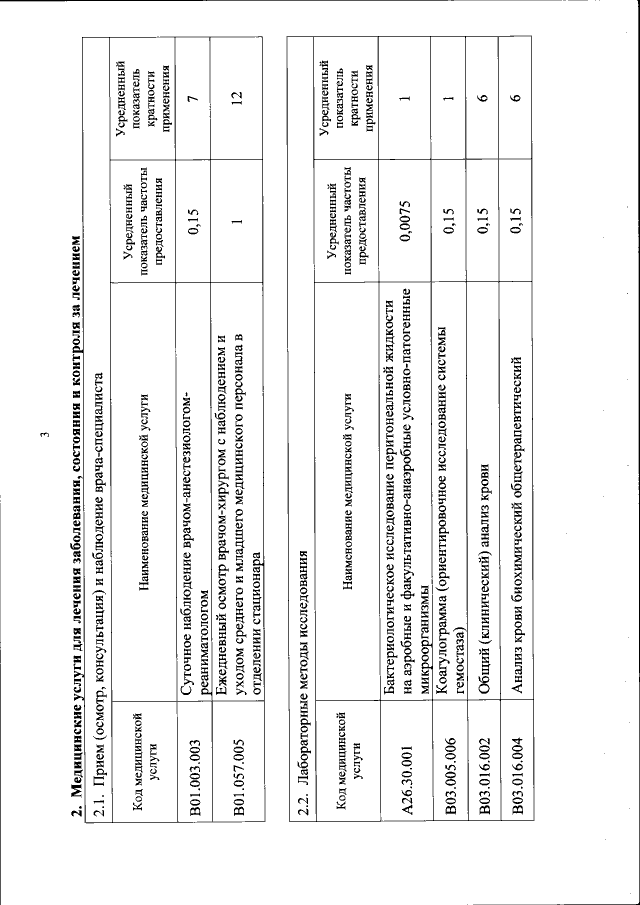 3

2. Медицинские услуги для лечения заболевания, состояния и контроля за лечением

2.1. Прием (осмотр, консультация) и наблюдение врача-специалиста

| Код медицинской услуги | Наименование медицинской услуги | Усредненный показатель частоты предоставления | Усредненный показатель кратности применения |
|---|---|---|---|
| B01.003.003 | Суточное наблюдение врачом-анестезиологом-реаниматологом | 0,15 | 7 |
| B01.057.005 | Ежедневный осмотр врачом-хирургом с наблюдением и уходом среднего и младшего медицинского персонала в отделении стационара | 1 | 12 |

2.2. Лабораторные методы исследования

| Код медицинской услуги | Наименование медицинской услуги | Усредненный показатель частоты предоставления | Усредненный показатель кратности применения |
|---|---|---|---|
| A26.30.001 | Бактериологическое исследование перитонеальной жидкости на аэробные и факультативно-анаэробные условно-патогенные микроорганизмы | 0,0075 | 1 |
| B03.005.006 | Коагулограмма (ориентировочное исследование системы гемостаза) | 0,15 | 1 |
| B03.016.002 | Общий (клинический) анализ крови | 0,15 | 6 |
| B03.016.004 | Анализ крови биохимический общетерапевтический | 0,15 | 6 |